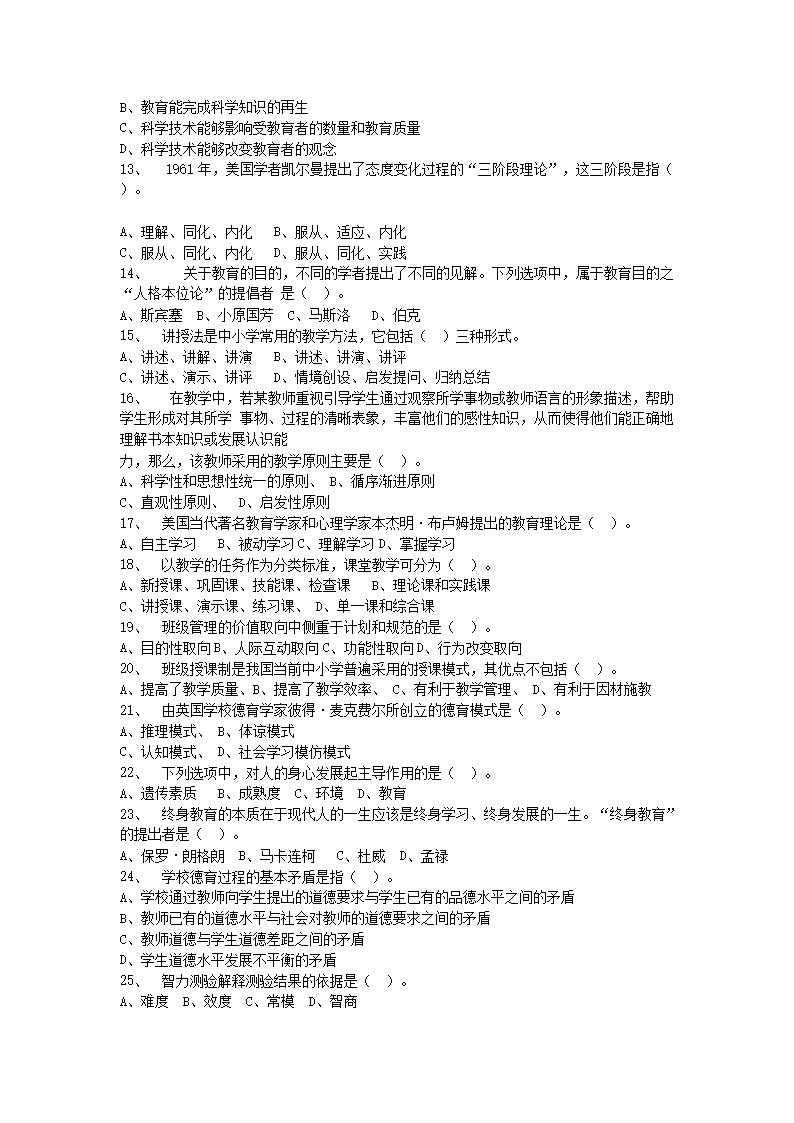 B、教育能完成科学知识的再生
C、科学技术能够影响受教育者的数量和教育质量
D、科学技术能够改变教育者的观念
13、 1961年，美国学者凯尔曼提出了态度变化过程的“三阶段理论”，这三阶段是指（ ）。

A、理解、同化、内化 B、服从、适应、内化
C、服从、同化、内化 D、服从、同化、实践
14、 关于教育的目的，不同的学者提出了不同的见解。下列选项中，属于教育目的之“人格本位论”的提倡者 是（ ）。
A、斯宾塞 B、小原国芳 C、马斯洛 D、伯克
15、 讲授法是中小学常用的教学方法，它包括（ ）三种形式。
A、讲述、讲解、讲演 B、讲述、讲演、讲评
C、讲述、演示、讲评 D、情境创设、启发提问、归纳总结
16、 在教学中，若某教师重视引导学生通过观察所学事物或教师语言的形象描述，帮助学生形成对其所学 事物、过程的清晰表象，丰富他们的感性知识，从而使得他们能正确地理解书本知识或发展认识能
力，那么，该教师采用的教学原则主要是（ ）。
A、科学性和思想性统一的原则、 B、循序渐进原则
C、直观性原则、 D、启发性原则
17、 美国当代著名教育学家和心理学家本杰明·布卢姆提出的教育理论是（ ）。
A、自主学习 B、被动学习C、理解学习D、掌握学习
18、 以教学的任务作为分类标准，课堂教学可分为（ ）。
A、新授课、巩固课、技能课、检查课 B、理论课和实践课
C、讲授课、演示课、练习课、 D、单一课和综合课
19、 班级管理的价值取向中侧重于计划和规范的是（ ）。
A、目的性取向B、人际互动取向C、功能性取向D、行为改变取向
20、 班级授课制是我国当前中小学普遍采用的授课模式，其优点不包括（ ）。
A、提高了教学质量、B、提高了教学效率、 C、有利于教学管理、 D、有利于因材施教
21、 由英国学校德育学家彼得·麦克费尔所创立的德育模式是（ ）。
A、推理模式、 B、体谅模式
C、认知模式、 D、社会学习模仿模式
22、 下列选项中，对人的身心发展起主导作用的是（ ）。
A、遗传素质 B、成熟度 C、环境 D、教育
23、 终身教育的本质在于现代人的一生应该是终身学习、终身发展的一生。“终身教育”的提出者是（ ）。
A、保罗·朗格朗 B、马卡连柯 C、杜威 D、孟禄
24、 学校德育过程的基本矛盾是指（ ）。
A、学校通过教师向学生提出的道德要求与学生已有的品德水平之间的矛盾
B、教师已有的道德水平与社会对教师的道德要求之间的矛盾
C、教师道德与学生道德差距之间的矛盾
D、学生道德水平发展不平衡的矛盾
25、 智力测验解释测验结果的依据是（ ）。
A、难度 B、效度 C、常模 D、智商